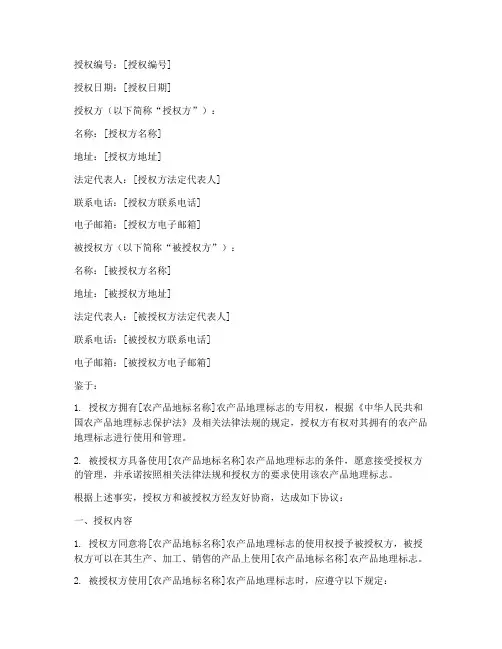 授权编号：[授权编号]

授权日期：[授权日期]

授权方（以下简称“授权方”）：

名称：[授权方名称]

地址：[授权方地址]

法定代表人：[授权方法定代表人]

联系电话：[授权方联系电话]

电子邮箱：[授权方电子邮箱]

被授权方（以下简称“被授权方”）：

名称：[被授权方名称]

地址：[被授权方地址]

法定代表人：[被授权方法定代表人]

联系电话：[被授权方联系电话]

电子邮箱：[被授权方电子邮箱]

鉴于：

1. 授权方拥有[农产品地标名称]农产品地理标志的专用权，根据《中华人民共和国农产品地理标志保护法》及相关法律法规的规定，授权方有权对其拥有的农产品地理标志进行使用和管理。

2. 被授权方具备使用[农产品地标名称]农产品地理标志的条件，愿意接受授权方的管理，并承诺按照相关法律法规和授权方的要求使用该农产品地理标志。

根据上述事实，授权方和被授权方经友好协商，达成如下协议：

一、授权内容

1. 授权方同意将[农产品地标名称]农产品地理标志的使用权授予被授权方，被授权方可以在其生产、加工、销售的产品上使用[农产品地标名称]农产品地理标志。

2. 被授权方使用[农产品地标名称]农产品地理标志时，应遵守以下规定：